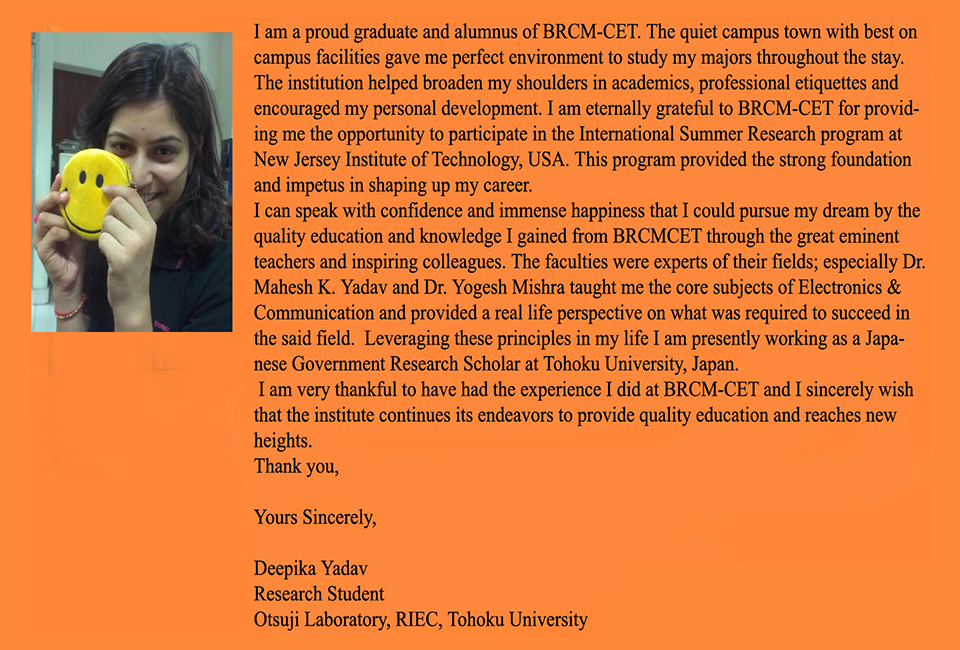 I am a proud graduate and alumnus of BRCM-CET. The quiet campus town with best on campus facilities gave me perfect environment to study my majors throughout the stay. The institution helped broaden my shoulders in academics, professional etiquettes and encouraged my personal development. I am eternally grateful to BRCM-CET for providing me the opportunity to participate in the International Summer Research program at New Jersey Institute of Technology, USA. This program provided the strong foundation and impetus in shaping up my career.
I can speak with confidence and immense happiness that I could pursue my dream by the quality education and knowledge I gained from BRCMCET through the great eminent teachers and inspiring colleagues. The faculties were experts of their fields; especially Dr. Mahesh K. Yadav and Dr. Yogesh Mishra taught me the core subjects of Electronics & Communication and provided a real life perspective on what was required to succeed in the said field. Leveraging these principles in my life I am presently working as a Japanese Government Research Scholar at Tohoku University, Japan.
I am very thankful to have had the experience I did at BRCM-CET and I sincerely wish that the institute continues its endeavors to provide quality education and reaches new heights.
Thank you,

Yours Sincerely,

Deepika Yadav
Research Student
Otsuji Laboratory, RIEC, Tohoku University